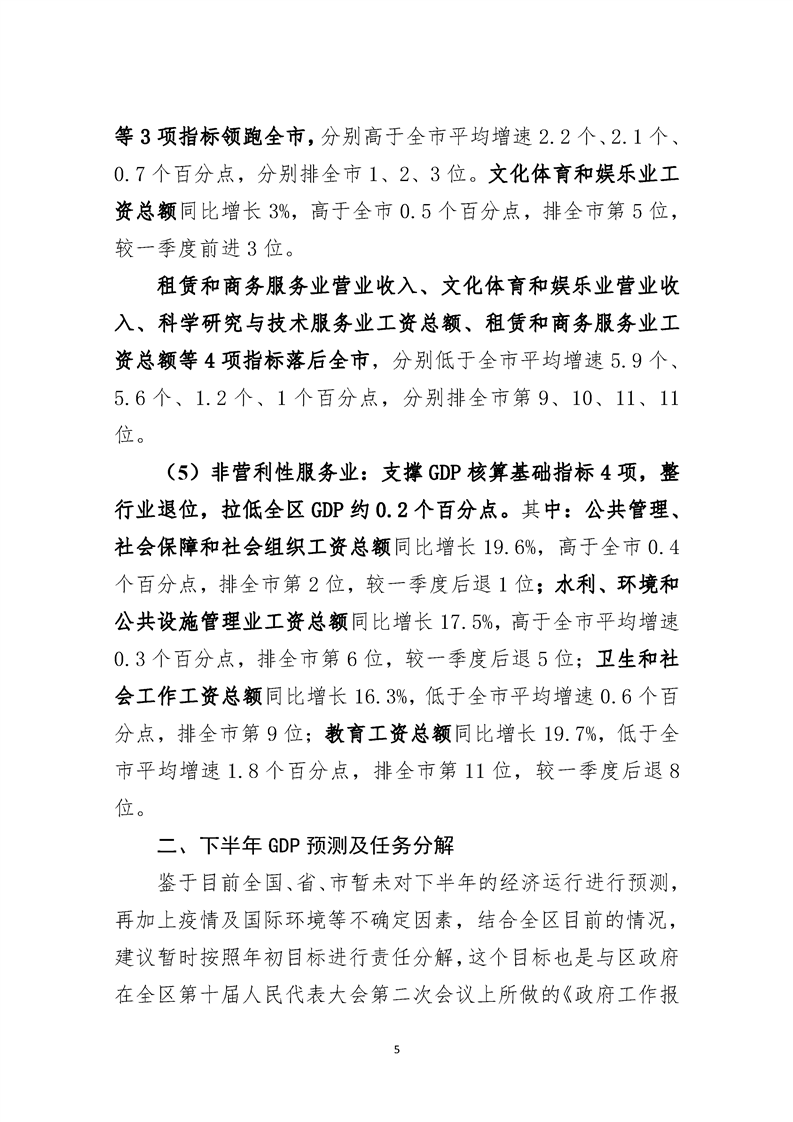 等3项指标领跑全市，分别高于全市平均增速2.2个、2.1个、0.7个百分点，分别排全市1、2、3位。文化体育和娱乐业工资总额同比增长3%，高于全市0.5个百分点，排全市第5位，较一季度前进3位。

租赁和商务服务业营业收入、文化体育和娱乐业营业收入、科学研究与技术服务业工资总额、租赁和商务服务业工资总额等4项指标落后全市，分别低于全市平均增速5.9个、5.6个、1.2个、1个百分点，分别排全市第9、10、11、11位。

（5）非营利性服务业：支撑GDP核算基础指标4项，整行业退位，拉低全区GDP约0.2个百分点。其中：公共管理、社会保障和社会组织工资总额同比增长19.6%，高于全市0.4个百分点，排全市第2位，较一季度后退1位；水利、环境和公共设施管理业工资总额同比增长17.5%，高于全市平均增速0.3个百分点，排全市第6位，较一季度后退5位；卫生和社会工作工资总额同比增长16.3%，低于全市平均增速0.6个百分点，排全市第9位；教育工资总额同比增长19.7%，低于全市平均增速1.8个百分点，排全市第11位，较一季度后退8位。

二、下半年GDP预测及任务分解

鉴于目前全国、省、市暂未对下半年的经济运行进行预测，再加上疫情及国际环境等不确定因素，结合全区目前的情况，建议暂时按照年初目标进行责任分解，这个目标也是与区政府在全区第十届人民代表大会第二次会议上所做的《政府工作报

5